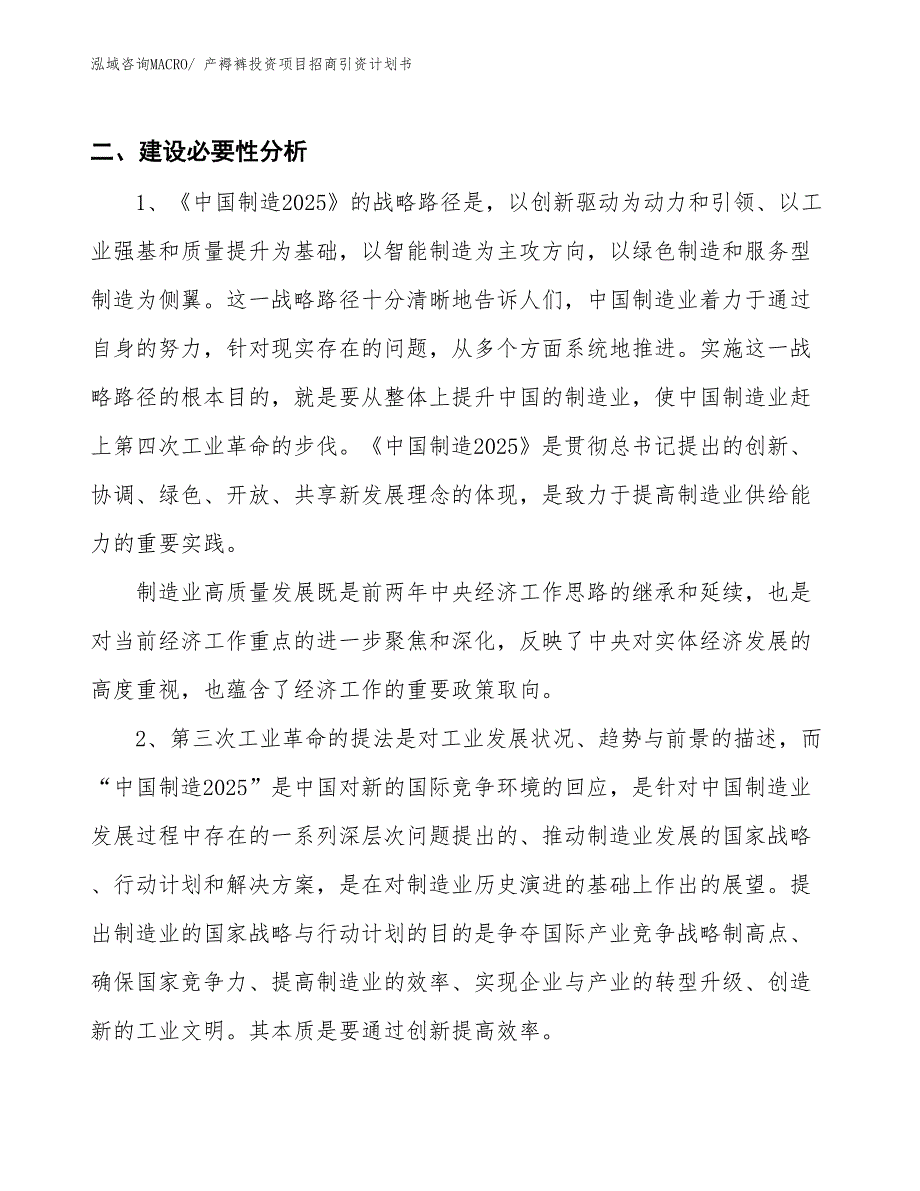 泓域咨询MACRO/ 产褥裤投资项目招商引资计划书

二、建设必要性分析

1、《中国制造2025》的战略路径是，以创新驱动为动力和引领、以工业强基和质量提升为基础，以智能制造为主攻方向，以绿色制造和服务型制造为侧翼。这一战略路径十分清晰地告诉人们，中国制造业着力于通过自身的努力，针对现实存在的问题，从多个方面系统地推进。实施这一战略路径的根本目的，就是要从整体上提升中国的制造业，使中国制造业赶上第四次工业革命的步伐。《中国制造2025》是贯彻总书记提出的创新、协调、绿色、开放、共享新发展理念的体现，是致力于提高制造业供给能力的重要实践。

制造业高质量发展既是前两年中央经济工作思路的继承和延续，也是对当前经济工作重点的进一步聚焦和深化，反映了中央对实体经济发展的高度重视，也蕴含了经济工作的重要政策取向。

2、第三次工业革命的提法是对工业发展状况、趋势与前景的描述，而“中国制造2025”是中国对新的国际竞争环境的回应，是针对中国制造业发展过程中存在的一系列深层次问题提出的、推动制造业发展的国家战略、行动计划和解决方案，是在对制造业历史演进的基础上作出的展望。提出制造业的国家战略与行动计划的目的是争夺国际产业竞争战略制高点、确保国家竞争力、提高制造业的效率、实现企业与产业的转型升级、创造新的工业文明。其本质是要通过创新提高效率。